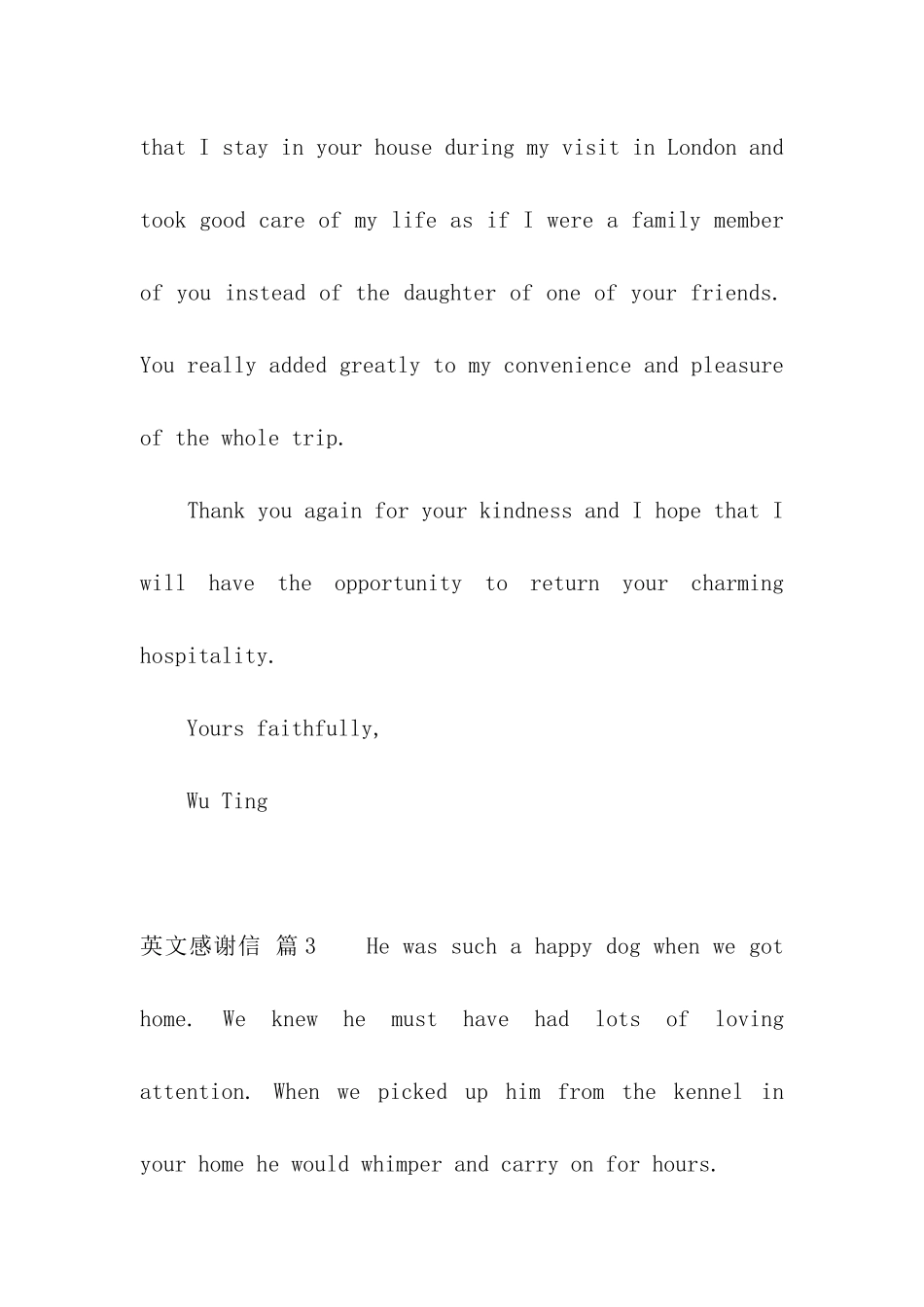 that I stay in your house during my visit in London and took good care of my life as if I were a family member of you instead of the daughter of one of your friends. You really added greatly to my convenience and pleasure of the whole trip.

Thank you again for your kindness and I hope that I will have the opportunity to return your charming hospitality.

Yours faithfully,

Wu Ting

英文感谢信 篇3 He was such a happy dog when we got home. We knew he must have had lots of loving attention. When we picked up him from the kennel in your home he would whimper and carry on for hours.